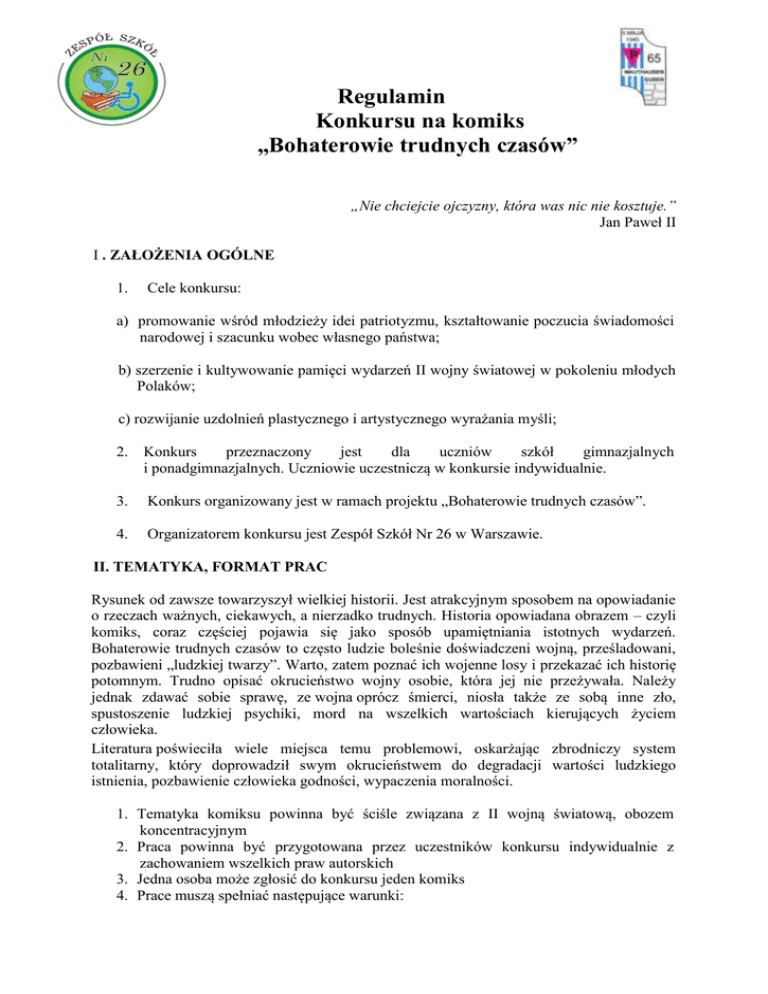 ZESPÓŁ SZKÓŁ Nr 26

5 MAJA 1945
65
MAUTHAUSEN GUSEN

Regulamin
Konkursu na komiks
„Bohaterowie trudnych czasów”

„Nie chciejcie ojczyzny, która was nic nie kosztuje.”
Jan Paweł II

I . ZAŁOŻENIA OGÓLNE

1. Cele konkursu:

a) promowanie wśród młodzieży idei patriotyzmu, kształtowanie poczucia świadomości narodowej i szacunku wobec własnego państwa;

b) szerzenie i kultywowanie pamięci wydarzeń II wojny światowej w pokoleniu młodych Polaków;

c) rozwijanie uzdolnień plastycznego i artystycznego wyrażania myśli;

2. Konkurs przeznaczony jest dla uczniów szkół gimnazjalnych i ponadgimnazjalnych. Uczniowie uczestniczą w konkursie indywidualnie.

3. Konkurs organizowany jest w ramach projektu „Bohaterowie trudnych czasów”.

4. Organizatorem konkursu jest Zespół Szkół Nr 26 w Warszawie.

II. TEMATYKA, FORMAT PRAC

Rysunek od zawsze towarzyszył wielkiej historii. Jest atrakcyjnym sposobem na opowiadanie o rzeczach ważnych, ciekawych, a nierzadko trudnych. Historia opowiadana obrazem – czyli komiks, coraz częściej pojawia się jako sposób upamiętniania istotnych wydarzeń. Bohaterowie trudnych czasów to często ludzie boleśnie doświadczeni wojną, prześladowani, pozbawieni „ludzkiej twarzy”. Warto, zatem poznać ich wojenne losy i przekazać ich historię potomnym. Trudno opisać okrucieństwo wojny osobie, która jej nie przeżywała. Należy jednak zdawać sobie sprawę, ze wojna oprócz śmierci, niosła także ze sobą inne zło, spustoszenie ludzkiej psychiki, mord na wszelkich wartościach kierujących życiem człowieka.
Literatura poświeciła wiele miejsca temu problemowi, oskarżając zbrodniczy system totalitarny, który doprowadził swym okrucieństwem do degradacji wartości ludzkiego istnienia, pozbawienie człowieka godności, wypaczenia moralności.

1. Tematyka komiksu powinna być ściśle związana z II wojną światową, obozem koncentracyjnym
2. Praca powinna być przygotowana przez uczestników konkursu indywidualnie z zachowaniem wszelkich praw autorskich
3. Jedna osoba może zgłosić do konkursu jeden komiks
4. Prace muszą spełniać następujące warunki: